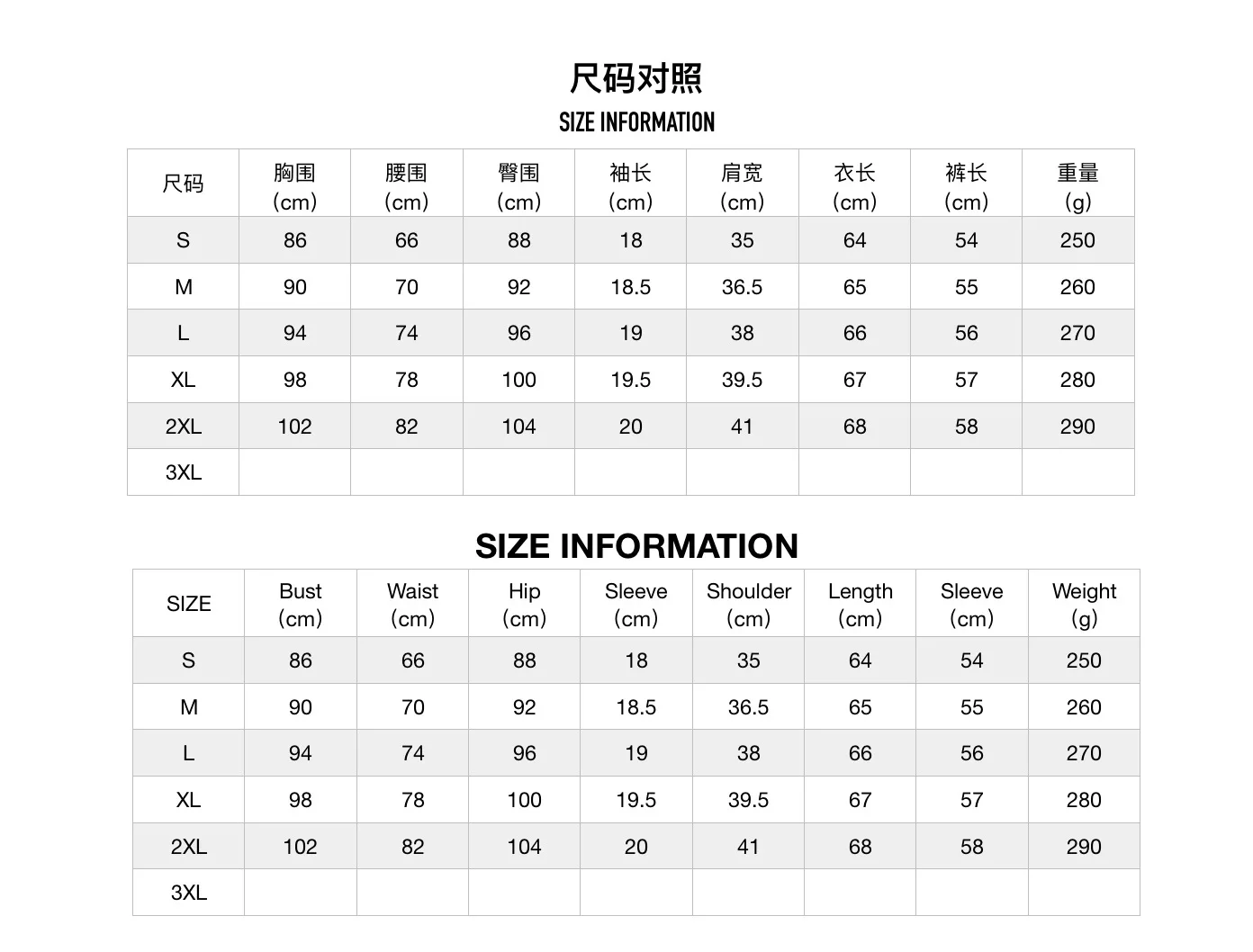 尺码对照
SIZE INFORMATION

| 尺码 | 胸围 (cm) | 腰围 (cm) | 臀围 (cm) | 袖长 (cm) | 肩宽 (cm) | 衣长 (cm) | 裤长 (cm) | 重量 (g) |
|---|---|---|---|---|---|---|---|---|
| S | 86 | 66 | 88 | 18 | 35 | 64 | 54 | 250 |
| M | 90 | 70 | 92 | 18.5 | 36.5 | 65 | 55 | 260 |
| L | 94 | 74 | 96 | 19 | 38 | 66 | 56 | 270 |
| XL | 98 | 78 | 100 | 19.5 | 39.5 | 67 | 57 | 280 |
| 2XL | 102 | 82 | 104 | 20 | 41 | 68 | 58 | 290 |
| 3XL | | | | | | | | |

SIZE INFORMATION

| SIZE | Bust (cm) | Waist (cm) | Hip (cm) | Sleeve (cm) | Shoulder (cm) | Length (cm) | Sleeve (cm) | Weight (g) |
|---|---|---|---|---|---|---|---|---|
| S | 86 | 66 | 88 | 18 | 35 | 64 | 54 | 250 |
| M | 90 | 70 | 92 | 18.5 | 36.5 | 65 | 55 | 260 |
| L | 94 | 74 | 96 | 19 | 38 | 66 | 56 | 270 |
| XL | 98 | 78 | 100 | 19.5 | 39.5 | 67 | 57 | 280 |
| 2XL | 102 | 82 | 104 | 20 | 41 | 68 | 58 | 290 |
| 3XL | | | | | | | | |